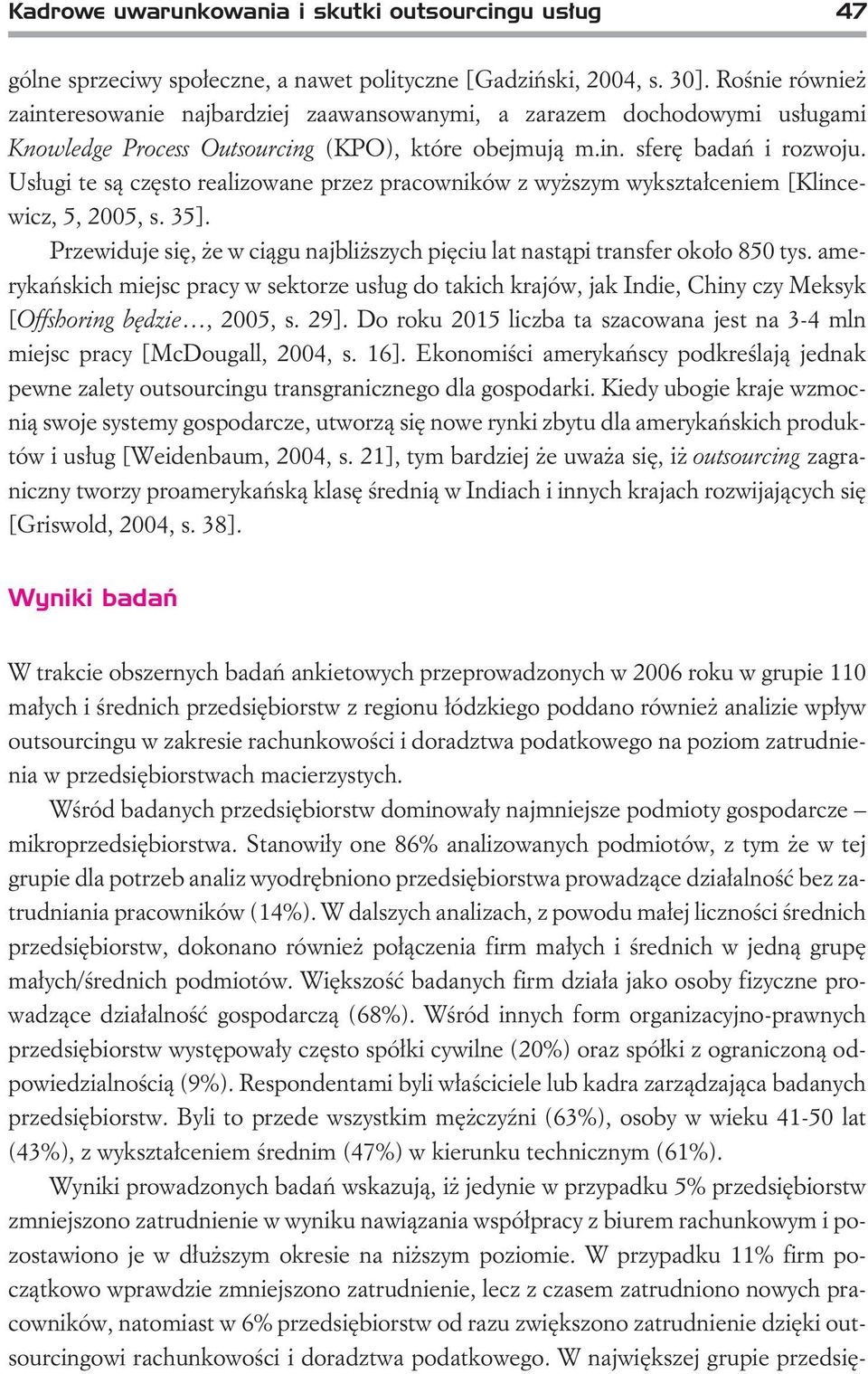 Kadrowe uwarunkowania i skutki outsourcingu usług 47

gólne sprzeciwy społeczne, a nawet polityczne [Gadziński, 2004, s. 30]. Rośnie również zainteresowanie najbardziej zaawansowanymi, a zarazem dochodowymi usługami Knowledge Process Outsourcing (KPO), które obejmują m.in. sferę badań i rozwoju. Usługi te są często realizowane przez pracowników z wyższym wykształceniem [Klincewicz, 5, 2005, s. 35].

Przewiduje się, że w ciągu najbliższych pięciu lat nastąpi transfer około 850 tys. amerykańskich miejsc pracy w sektorze usług do takich krajów, jak Indie, Chiny czy Meksyk [Offshoring będzie…, 2005, s. 29]. Do roku 2015 liczba ta szacowana jest na 3-4 mln miejsc pracy [McDougall, 2004, s. 16]. Ekonomiści amerykańscy podkreślają jednak pewne zalety outsourcingu transgranicznego dla gospodarki. Kiedy ubogie kraje wzmocnią swoje systemy gospodarcze, utworzą się nowe rynki zbytu dla amerykańskich produktów i usług [Weidenbaum, 2004, s. 21], tym bardziej że uważa się, iż outsourcing zagraniczny tworzy proamerykańską klasę średnią w Indiach i innych krajach rozwijających się [Griswold, 2004, s. 38].

Wyniki badań

W trakcie obszernych badań ankietowych przeprowadzonych w 2006 roku w grupie 110 małych i średnich przedsiębiorstw z regionu łódzkiego poddano również analizie wpływ outsourcingu w zakresie rachunkowości i doradztwa podatkowego na poziom zatrudnienia w przedsiębiorstwach macierzystych.

Wśród badanych przedsiębiorstw dominowały najmniejsze podmioty gospodarcze – mikroprzedsiębiorstwa. Stanowiły one 86% analizowanych podmiotów, z tym że w tej grupie dla potrzeb analiz wyodrębniono przedsiębiorstwa prowadzące działalność bez zatrudniania pracowników (14%). W dalszych analizach, z powodu małej liczności średnich przedsiębiorstw, dokonano również połączenia firm małych i średnich w jedną grupę małych/średnich podmiotów. Większość badanych firm działa jako osoby fizyczne prowadzące działalność gospodarczą (68%). Wśród innych form organizacyjno-prawnych przedsiębiorstw występowały często spółki cywilne (20%) oraz spółki z ograniczoną odpowiedzialnością (9%). Respondentami byli właściciele lub kadra zarządzająca badanych przedsiębiorstw. Byli to przede wszystkim mężczyźni (63%), osoby w wieku 41-50 lat (43%), z wykształceniem średnim (47%) w kierunku technicznym (61%).

Wyniki prowadzonych badań wskazują, iż jedynie w przypadku 5% przedsiębiorstw zmniejszono zatrudnienie w wyniku nawiązania współpracy z biurem rachunkowym i pozostawiono je w dłuższym okresie na niższym poziomie. W przypadku 11% firm początkowo wprawdzie zmniejszono zatrudnienie, lecz z czasem zatrudniono nowych pracowników, natomiast w 6% przedsiębiorstw od razu zwiększono zatrudnienie dzięki outsourcingowi rachunkowości i doradztwa podatkowego. W największej grupie przedsię-